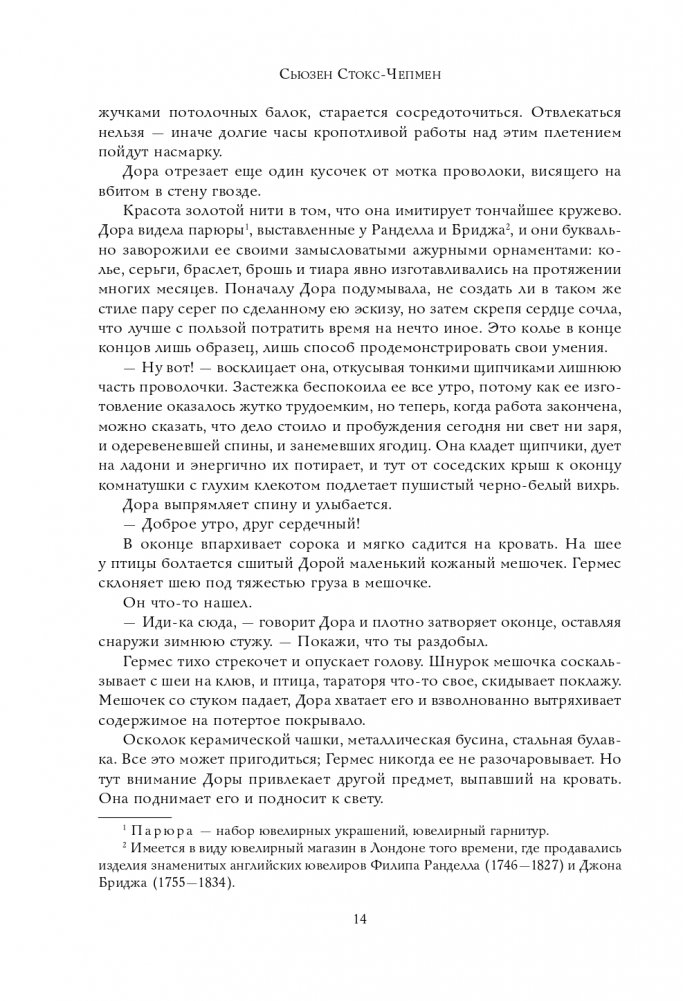 Сьюзен Стокс-Чепмен

жучками потолочных балок, старается сосредоточиться. Отвлекаться нельзя — иначе долгие часы кропотливой работы над этим плетением пойдут насмарку.

Дора отрезает еще один кусочек от мотка проволоки, висящего на вбитом в стену гвозде.

Красота золотой нити в том, что она имитирует тончайшее кружево. Дора видела парюры$^1$, выставленные у Ранделла и Бриджа$^2$, и они буквально заворожили ее своими замысловатыми ажурными орнаментами: колье, серьги, браслет, брошь и тиара явно изготавливались на протяжении многих месяцев. Поначалу Дора подумывала, не создать ли в таком же стиле пару серег по сделанному ею эскизу, но затем скрепя сердце сочла, что лучше с пользой потратить время на нечто иное. Это колье в конце концов лишь образец, лишь способ продемонстрировать свои умения.

— Ну вот! — восклицает она, откусывая тонкими щипчиками лишнюю часть проволочки. Застежка беспокоила ее все утро, потому как ее изготовление оказалось жутко трудоемким, но теперь, когда работа закончена, можно сказать, что дело стоило и пробуждения сегодня ни свет ни заря, и одеревеневшей спины, и занемевших ягодиц. Она кладет щипчики, дует на ладони и энергично их потирает, и тут от соседских крыш к оконцу комнатушки с глухим клекотом подлетает пушистый черно-белый вихрь.

Дора выпрямляет спину и улыбается.

— Доброе утро, друг сердечный!

В оконце впархивает сорока и мягко садится на кровать. На шее у птицы болтается сшитый Дорой маленький кожаный мешочек. Гермес склоняет шею под тяжестью груза в мешочке.

Он что-то нашел.

— Иди-ка сюда, — говорит Дора и плотно затворяет оконце, оставляя снаружи зимнюю стужу. — Покажи, что ты раздобыл.

Гермес тихо стрекочет и опускает голову. Шнурок мешочка соскальзывает с шеи на клюв, и птица, тараторя что-то свое, скидывает поклажу. Мешочек со стуком падает, Дора хватает его и взволнованно вытряхивает содержимое на потертое покрывало.

Осколок керамической чашки, металлическая бусина, стальная булавка. Все это может пригодиться; Гермес никогда ее не разочаровывает. Но тут внимание Доры привлекает другой предмет, выпавший на кровать. Она поднимает его и подносит к свету.

$^1$ Парюра — набор ювелирных украшений, ювелирный гарнитур.
$^2$ Имеется в виду ювелирный магазин в Лондоне того времени, где продавались изделия знаменитых английских ювелиров Филипа Ранделла (1746—1827) и Джона Бриджа (1755—1834).

14